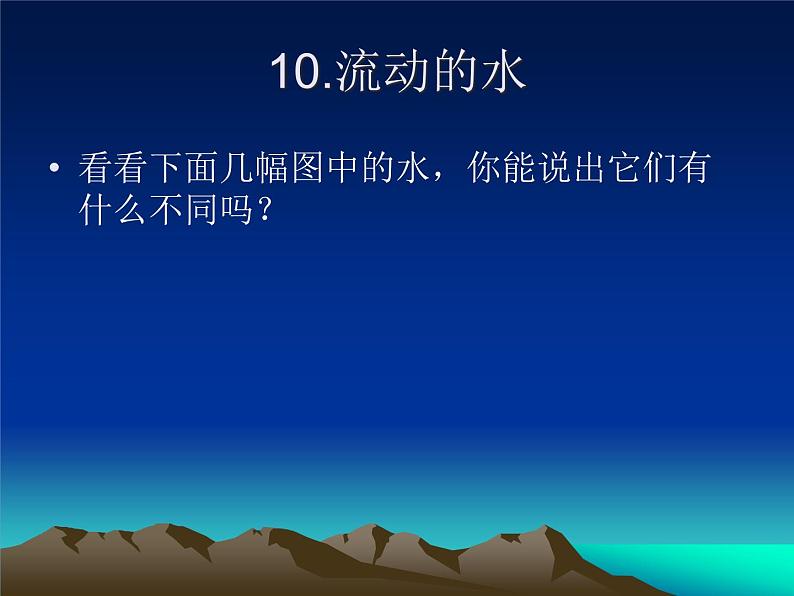 10.流动的水

• 看看下面几幅图中的水，你能说出它们有什么不同吗？